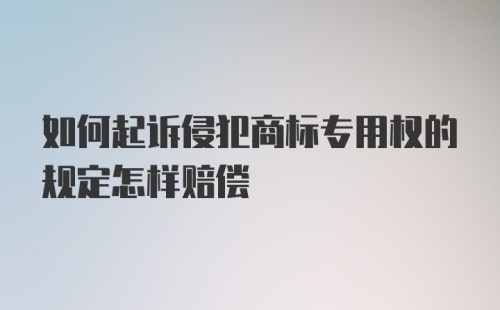 如何起诉侵犯商标专用权的规定怎样赔偿